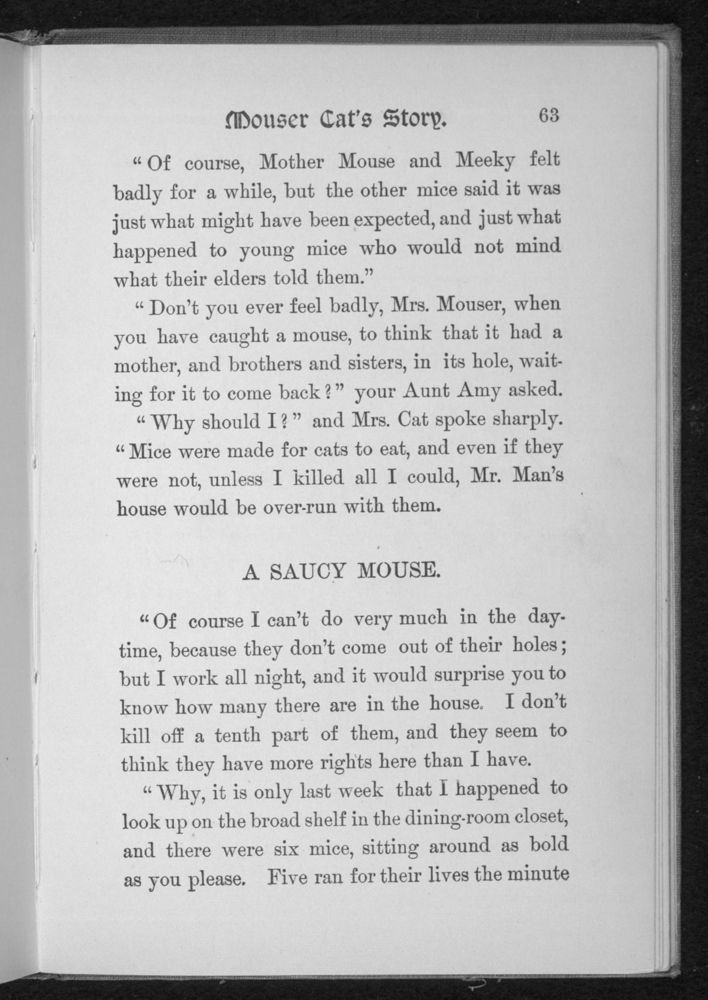 Mouser Cat's Story. 63

"Of course, Mother Mouse and Meeky felt badly for a while, but the other mice said it was just what might have been expected, and just what happened to young mice who would not mind what their elders told them."

"Don't you ever feel badly, Mrs. Mouser, when you have caught a mouse, to think that it had a mother, and brothers and sisters, in its hole, waiting for it to come back?" your Aunt Amy asked.

"Why should I?" and Mrs. Cat spoke sharply. "Mice were made for cats to eat, and even if they were not, unless I killed all I could, Mr. Man's house would be over-run with them.

A SAUCY MOUSE.

"Of course I can't do very much in the daytime, because they don't come out of their holes; but I work all night, and it would surprise you to know how many there are in the house. I don't kill off a tenth part of them, and they seem to think they have more rights here than I have.

"Why, it is only last week that I happened to look up on the broad shelf in the dining-room closet, and there were six mice, sitting around as bold as you please. Five ran for their lives the minute